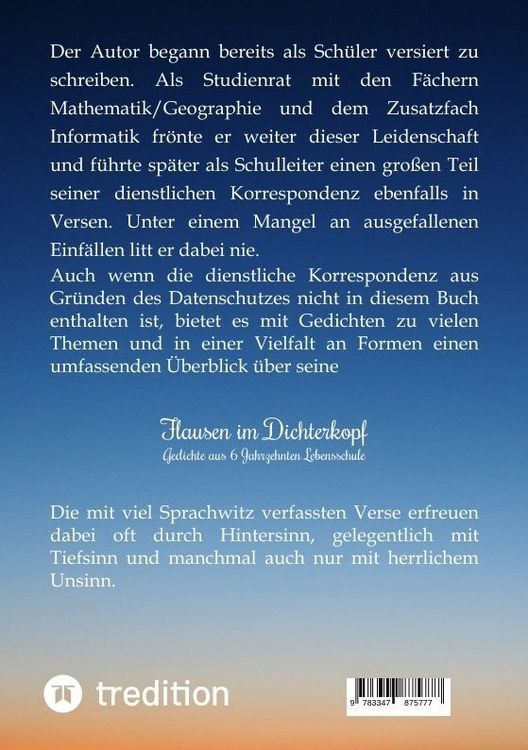 Der Autor begann bereits als Schüler versiert zu schreiben. Als Studienrat mit den Fächern Mathematik/Geographie und dem Zusatzfach Informatik frönte er weiter dieser Leidenschaft und führte später als Schulleiter einen großen Teil seiner dienstlichen Korrespondenz ebenfalls in Versen. Unter einem Mangel an ausgefallenen Einfällen litt er dabei nie.
Auch wenn die dienstliche Korrespondenz aus Gründen des Datenschutzes nicht in diesem Buch enthalten ist, bietet es mit Gedichten zu vielen Themen und in einer Vielfalt an Formen einen umfassenden Überblick über seine

Flausen im Dichterkopf
Gedichte aus 6 Jahrzehnten Lebensschule

Die mit viel Sprachwitz verfassten Verse erfreuen dabei oft durch Hintersinn, gelegentlich mit Tiefsinn und manchmal auch nur mit herrlichem Unsinn.

tredition

9 783347 875777